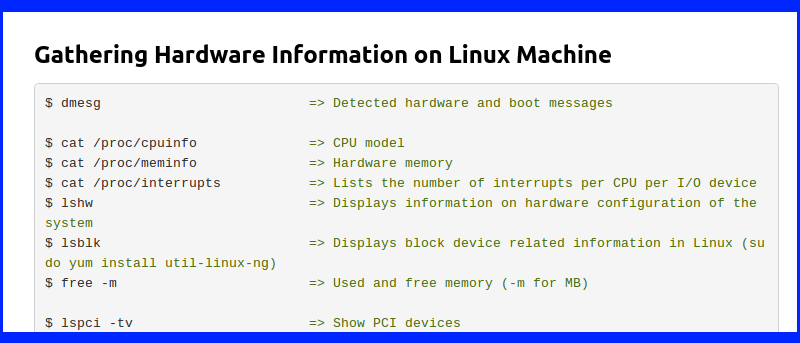 Gathering Hardware Information on Linux Machine

$ dmesg => Detected hardware and boot messages

$ cat /proc/cpuinfo => CPU model
$ cat /proc/meminfo => Hardware memory
$ cat /proc/interrupts => Lists the number of interrupts per CPU per I/O device
$ lshw => Displays information on hardware configuration of the system
$ lsblk => Displays block device related information in Linux (sudo yum install util-linux-ng)
$ free -m => Used and free memory (-m for MB)

$ lspci -tv => Show PCI devices